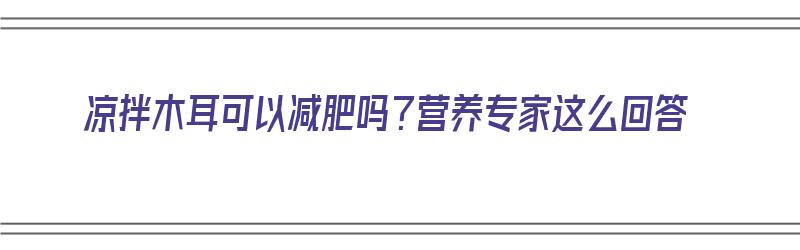 凉拌木耳可以减肥吗？营养专家这么回答